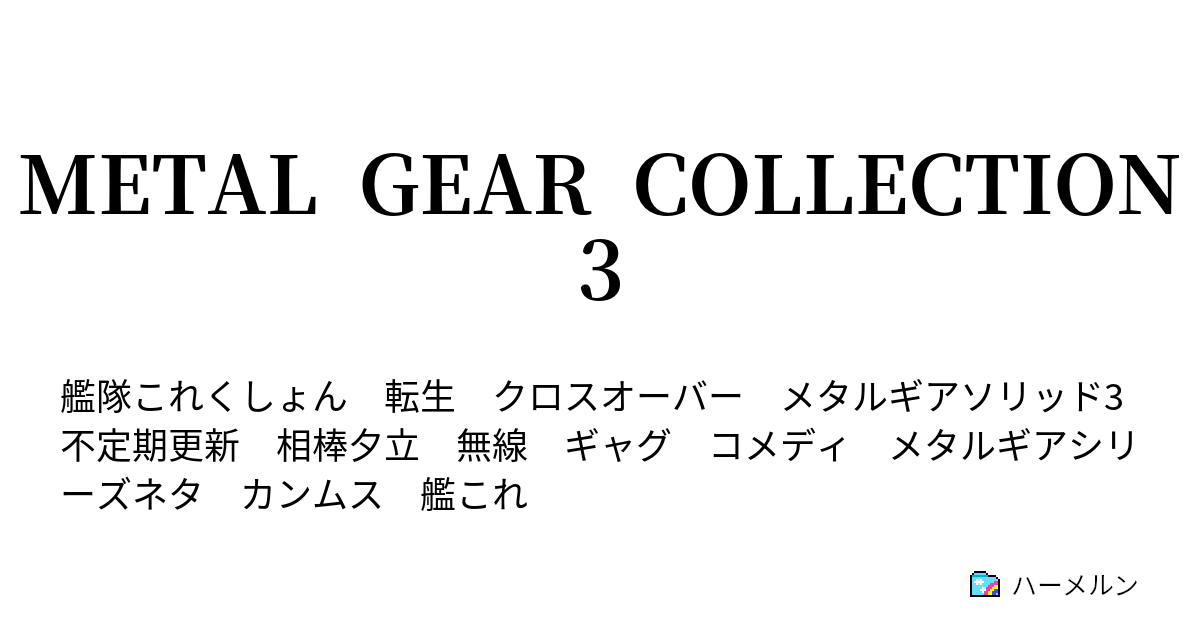 METAL GEAR COLLECTION 3

艦隊これくしょん　転生　クロスオーバー　メタルギアソリッド3　不定期更新　相棒夕立　無線　ギャグ　コメディ　メタルギアシリーズネタ　カンムス　艦これ

ハーメルン